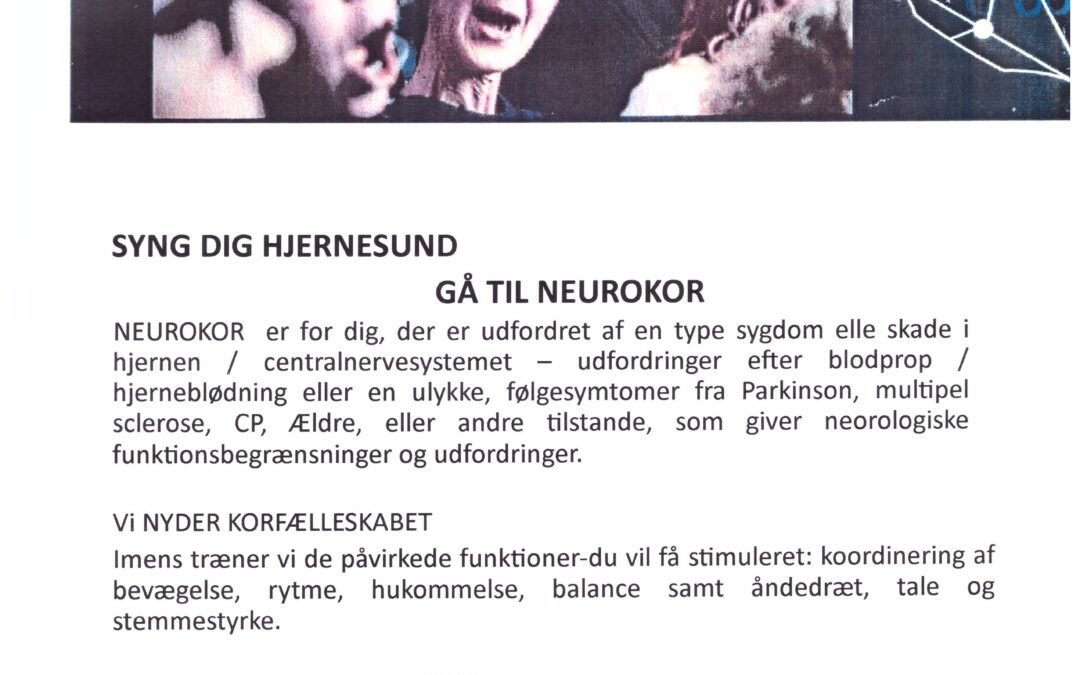 SYNG DIG HJERNESUND

GÅ TIL NEUROKOR

NEUROKOR er for dig, der er udfordret af en type sygdom elle skade i hjernen / centralnervesystemet – udfordringer efter blodprop / hjerneblødning eller en ulykke, følgesymtomer fra Parkinson, multipel sclerose, CP, Ældre, eller andre tilstande, som giver neorologiske funktionsbegrænsninger og udfordringer.

Vi NYDER KORFÆLLESKABET

Imens træner vi de påvirkede funktioner-du vil få stimuleret: koordinering af bevægelse, rytme, hukommelse, balance samt åndedræt, tale og stemmestyrke.